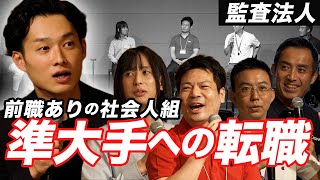 監査法人

前職ありの社会人組

準大手への転職